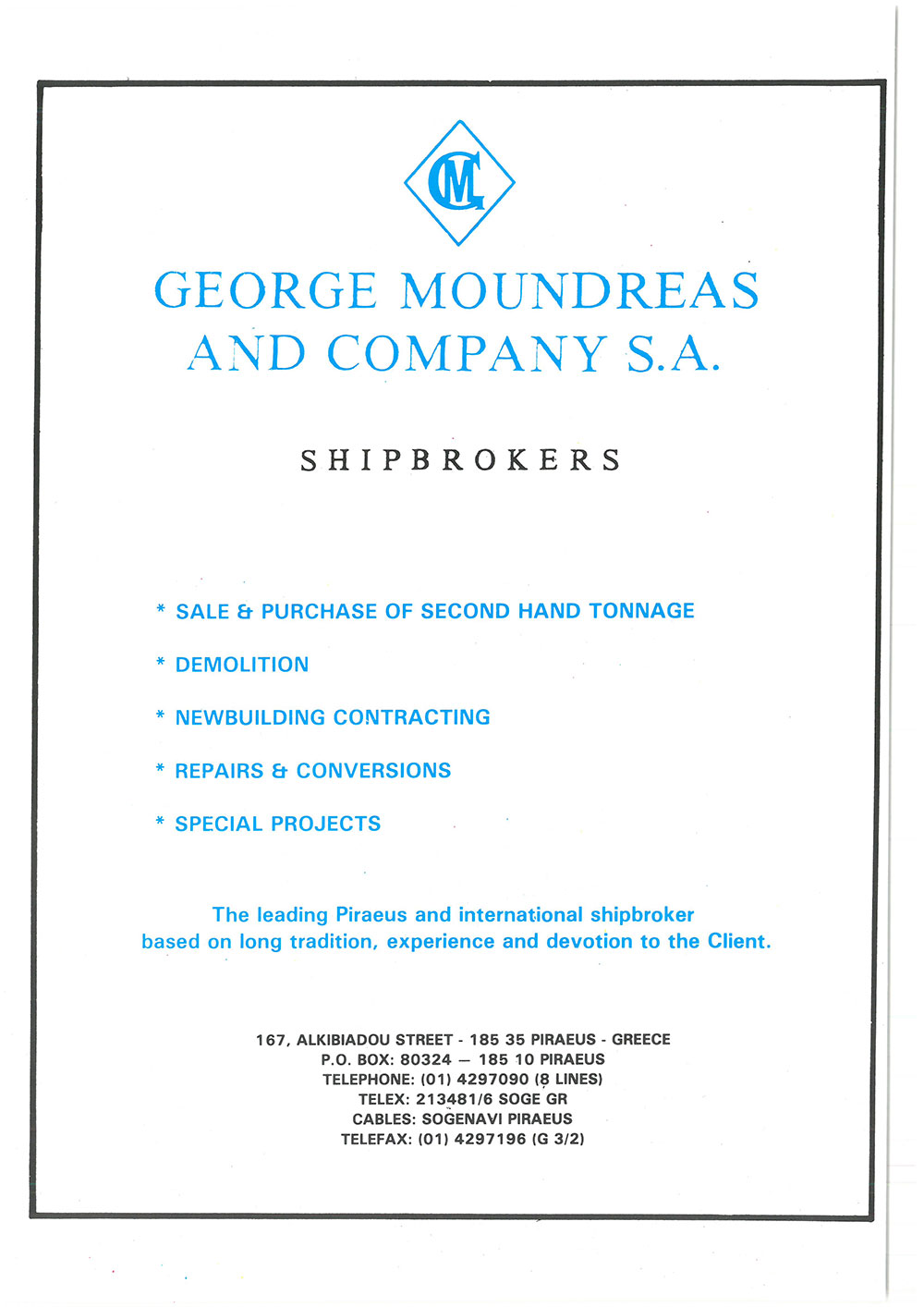 GM

GEORGE MOUNDREAS AND COMPANY S.A.

SHIPBROKERS

* SALE & PURCHASE OF SECOND HAND TONNAGE

* DEMOLITION

* NEWBUILDING CONTRACTING

* REPAIRS & CONVERSIONS

* SPECIAL PROJECTS

The leading Piraeus and international shipbroker based on long tradition, experience and devotion to the Client.

167, ALKIBIADOU STREET - 185 35 PIRAEUS - GREECE
P.O. BOX: 80324 — 185 10 PIRAEUS
TELEPHONE: (01) 4297090 (8 LINES)
TELEX: 213481/6 SOGE GR
CABLES: SOGENAVI PIRAEUS
TELEFAX: (01) 4297196 (G 3/2)